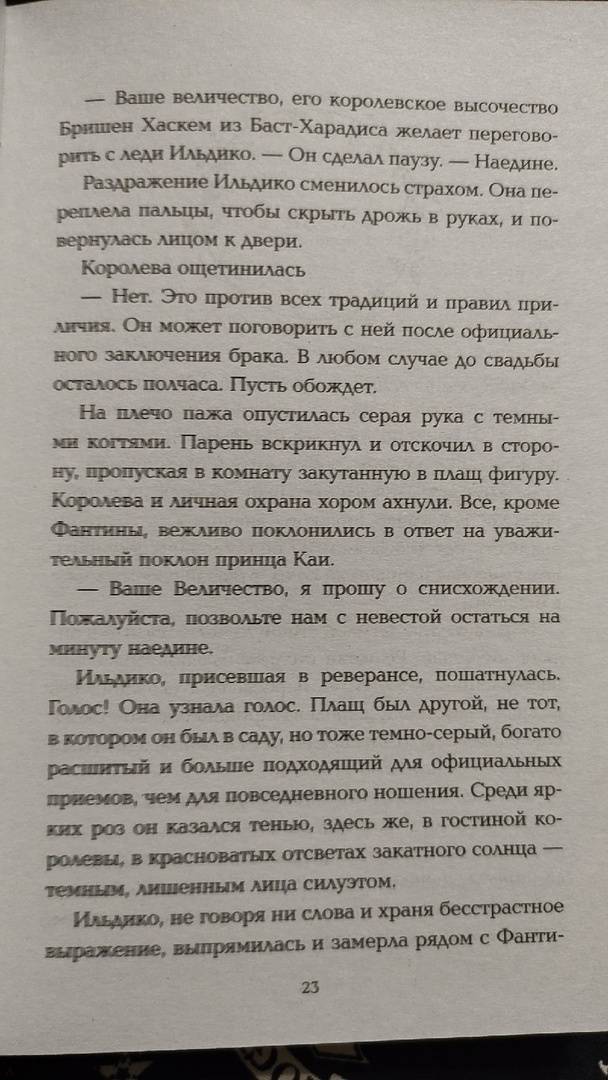 — Ваше величество, его королевское высочество Бришен Хаскем из Баст-Харадиса желает переговорить с леди Ильдико. — Он сделал паузу. — Наедине.

Раздражение Ильдико сменилось страхом. Она переплела пальцы, чтобы скрыть дрожь в руках, и повернулась лицом к двери.

Королева ощетинилась

— Нет. Это против всех традиций и правил приличия. Он может поговорить с ней после официального заключения брака. В любом случае до свадьбы осталось полчаса. Пусть обождет.

На плечо пажа опустилась серая рука с темными когтями. Парень вскрикнул и отскочил в сторону, пропуская в комнату закутанную в плащ фигуру. Королева и личная охрана хором ахнули. Все, кроме Фантины, вежливо поклонились в ответ на уважительный поклон принца Каи.

— Ваше Величество, я прошу о снисхождении. Пожалуйста, позвольте нам с невестой остаться на минуту наедине.

Ильдико, присевшая в реверансе, пошатнулась. Голос! Она узнала голос. Плащ был другой, не тот, в котором он был в саду, но тоже темно-серый, богато расшитый и больше подходящий для официальных приемов, чем для повседневного ношения. Среди ярких роз он казался тенью, здесь же, в гостиной королевы, в красноватых отсветах закатного солнца — темным, лишенным лица силуэтом.

Ильдико, не говоря ни слова и храня бесстрастное выражение, выпрямилась и замерла рядом с Фанти-

23